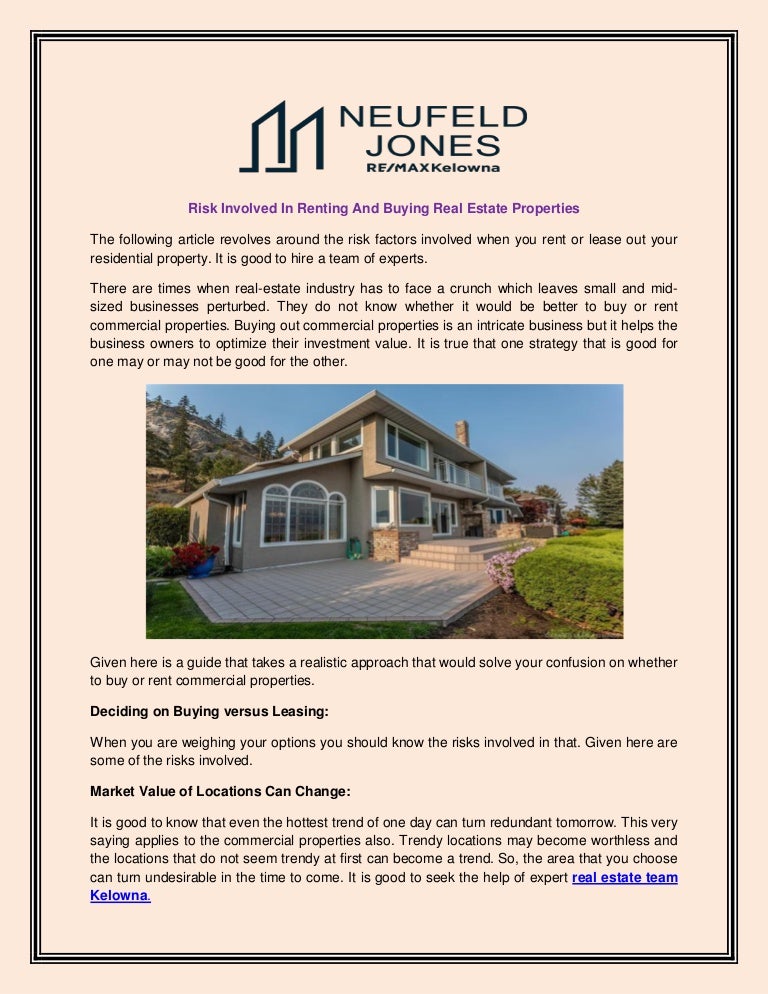 NEUFELD
JONES
RE/MAX Kelowna

Risk Involved In Renting And Buying Real Estate Properties

The following article revolves around the risk factors involved when you rent or lease out your residential property. It is good to hire a team of experts.

There are times when real-estate industry has to face a crunch which leaves small and mid-sized businesses perturbed. They do not know whether it would be better to buy or rent commercial properties. Buying out commercial properties is an intricate business but it helps the business owners to optimize their investment value. It is true that one strategy that is good for one may or may not be good for the other.

Given here is a guide that takes a realistic approach that would solve your confusion on whether to buy or rent commercial properties.

Deciding on Buying versus Leasing:

When you are weighing your options you should know the risks involved in that. Given here are some of the risks involved.

Market Value of Locations Can Change:

It is good to know that even the hottest trend of one day can turn redundant tomorrow. This very saying applies to the commercial properties also. Trendy locations may become worthless and the locations that do not seem trendy at first can become a trend. So, the area that you choose can turn undesirable in the time to come. It is good to seek the help of expert real estate team Kelowna.